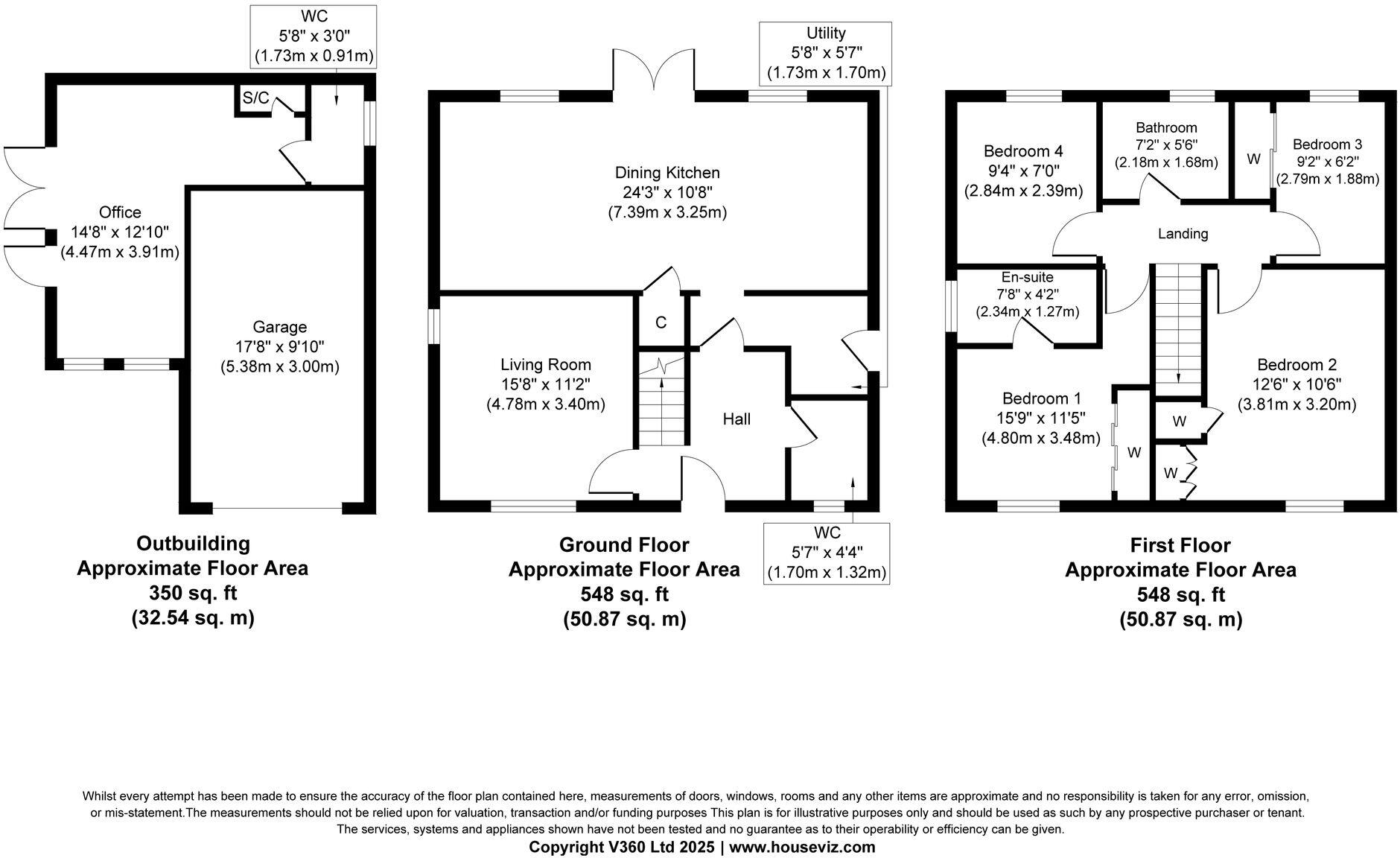 WC
5'8" x 3'0"
(1.73m x 0.91m)

S/C

Office
14'8" x 12'10"
(4.47m x 3.91m)

Garage
17'8" x 9'10"
(5.38m x 3.00m)

Outbuilding
Approximate Floor Area
350 sq. ft
(32.54 sq. m)

Utility
5'8" x 5'7"
(1.73m x 1.70m)

Dining Kitchen
24'3" x 10'8"
(7.39m x 3.25m)

C

Living Room
15'8" x 11'2"
(4.78m x 3.40m)

Hall

WC
5'7" x 4'4"
(1.70m x 1.32m)

Ground Floor
Approximate Floor Area
548 sq. ft
(50.87 sq. m)

Bedroom 4
9'4" x 7'0"
(2.84m x 2.39m)

Bathroom
7'2" x 5'6"
(2.18m x 1.68m)

W

Bedroom 3
9'2" x 6'2"
(2.79m x 1.88m)

Landing

En-suite
7'8" x 4'2"
(2.34m x 1.27m)

Bedroom 1
15'9" x 11'5"
(4.80m x 3.48m)

W

W

W

Bedroom 2
12'6" x 10'6"
(3.81m x 3.20m)

First Floor
Approximate Floor Area
548 sq. ft
(50.87 sq. m)

Whilst every attempt has been made to ensure the accuracy of the floor plan contained here, measurements of doors, windows, rooms and any other items are approximate and no responsibility is taken for any error, omission, or mis-statement.The measurements should not be relied upon for valuation, transaction and/or funding purposes This plan is for illustrative purposes only and should be used as such by any prospective purchaser or tenant. The services, systems and appliances shown have not been tested and no guarantee as to their operability or efficiency can be given.
Copyright V360 Ltd 2025 | www.houseviz.com